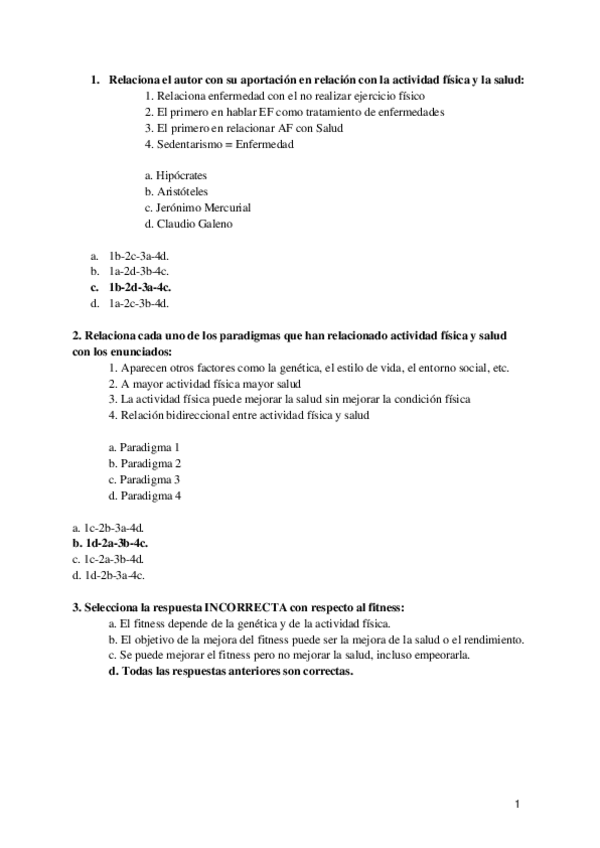 1. Relaciona el autor con su aportación en relación con la actividad física y la salud:
1. Relaciona enfermedad con el no realizar ejercicio físico
2. El primero en hablar EF como tratamiento de enfermedades
3. El primero en relacionar AF con Salud
4. Sedentarismo = Enfermedad

a. Hipócrates
b. Aristóteles
c. Jerónimo Mercurial
d. Claudio Galeno

a. 1b-2c-3a-4d.
b. 1a-2d-3b-4c.
c. 1b-2d-3a-4c.
d. 1a-2c-3b-4d.

2. Relaciona cada uno de los paradigmas que han relacionado actividad física y salud con los enunciados:
1. Aparecen otros factores como la genética, el estilo de vida, el entorno social, etc.
2. A mayor actividad física mayor salud
3. La actividad física puede mejorar la salud sin mejorar la condición física
4. Relación bidireccional entre actividad física y salud

a. Paradigma 1
b. Paradigma 2
c. Paradigma 3
d. Paradigma 4

a. 1c-2b-3a-4d.
b. 1d-2a-3b-4c.
c. 1c-2a-3b-4d.
d. 1d-2b-3a-4c.

3. Selecciona la respuesta INCORRECTA con respecto al fitness:
a. El fitness depende de la genética y de la actividad física.
b. El objetivo de la mejora del fitness puede ser la mejora de la salud o el rendimiento.
c. Se puede mejorar el fitness pero no mejorar la salud, incluso empeorarla.
d. Todas las respuestas anteriores son correctas.

1